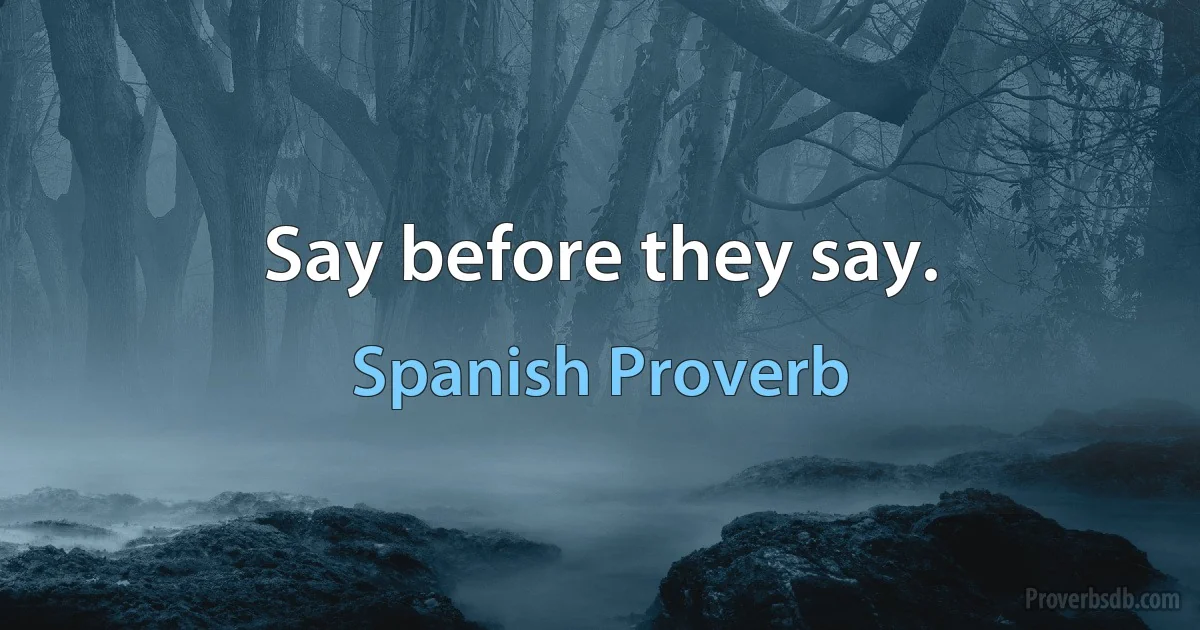 Say before they say.

Spanish Proverb

Proverbsdb.com